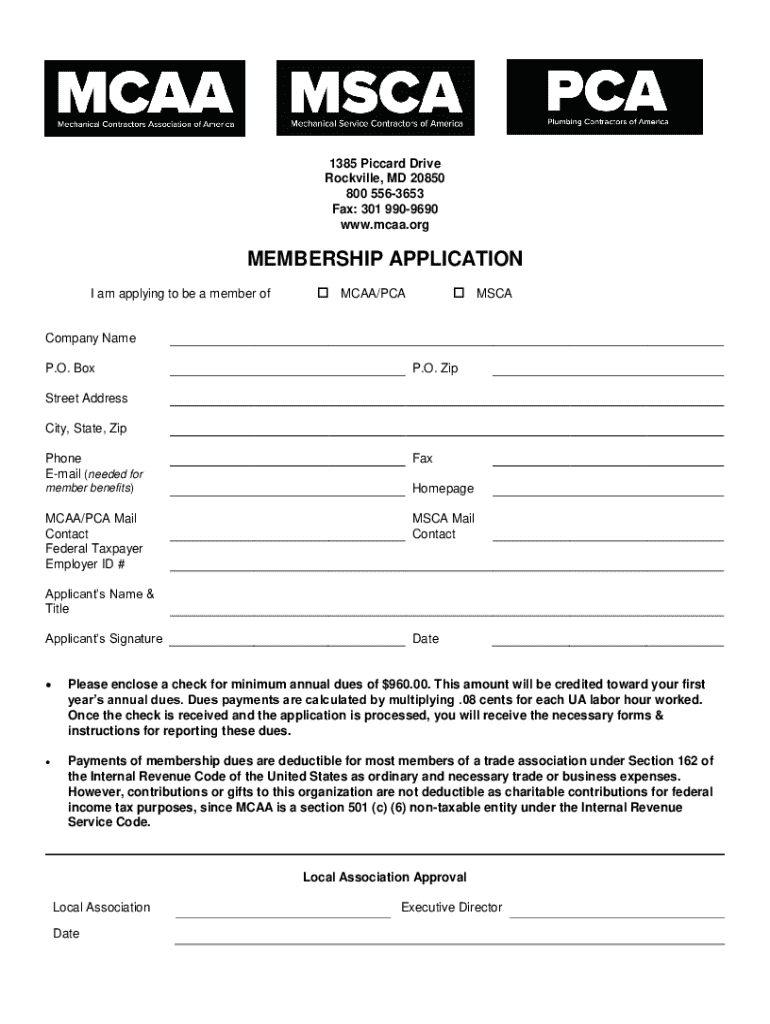 MCAA
Mechanical Contractors Association of America

MSCA
Mechanical Service Contractors of America

PCA
Plumbing Contractors of America

1385 Piccard Drive
Rockville, MD 20850
800 556-3653
Fax: 301 990-9690
www.mcaa.org

MEMBERSHIP APPLICATION

I am applying to be a member of ☐ MCAA/PCA ☐ MSCA

Company Name

P.O. Box P.O. Zip

Street Address

City, State, Zip

Phone Fax

E-mail (needed for member benefits) Homepage

MCAA/PCA Mail Contact MSCA Mail Contact

Federal Taxpayer Employer ID #

Applicant's Name & Title

Applicant's Signature Date

• Please enclose a check for minimum annual dues of $960.00. This amount will be credited toward your first year's annual dues. Dues payments are calculated by multiplying .08 cents for each UA labor hour worked. Once the check is received and the application is processed, you will receive the necessary forms & instructions for reporting these dues.

• Payments of membership dues are deductible for most members of a trade association under Section 162 of the Internal Revenue Code of the United States as ordinary and necessary trade or business expenses. However, contributions or gifts to this organization are not deductible as charitable contributions for federal income tax purposes, since MCAA is a section 501 (c) (6) non-taxable entity under the Internal Revenue Service Code.

Local Association Approval

Local Association Executive Director

Date